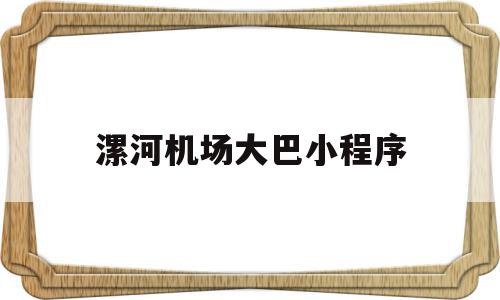 漯河机场大巴小程序